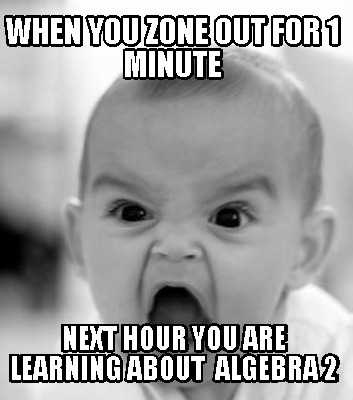 WHEN YOU ZONE OUT FOR 1 MINUTE

NEXT HOUR YOU ARE LEARNING ABOUT ALGEBRA 2